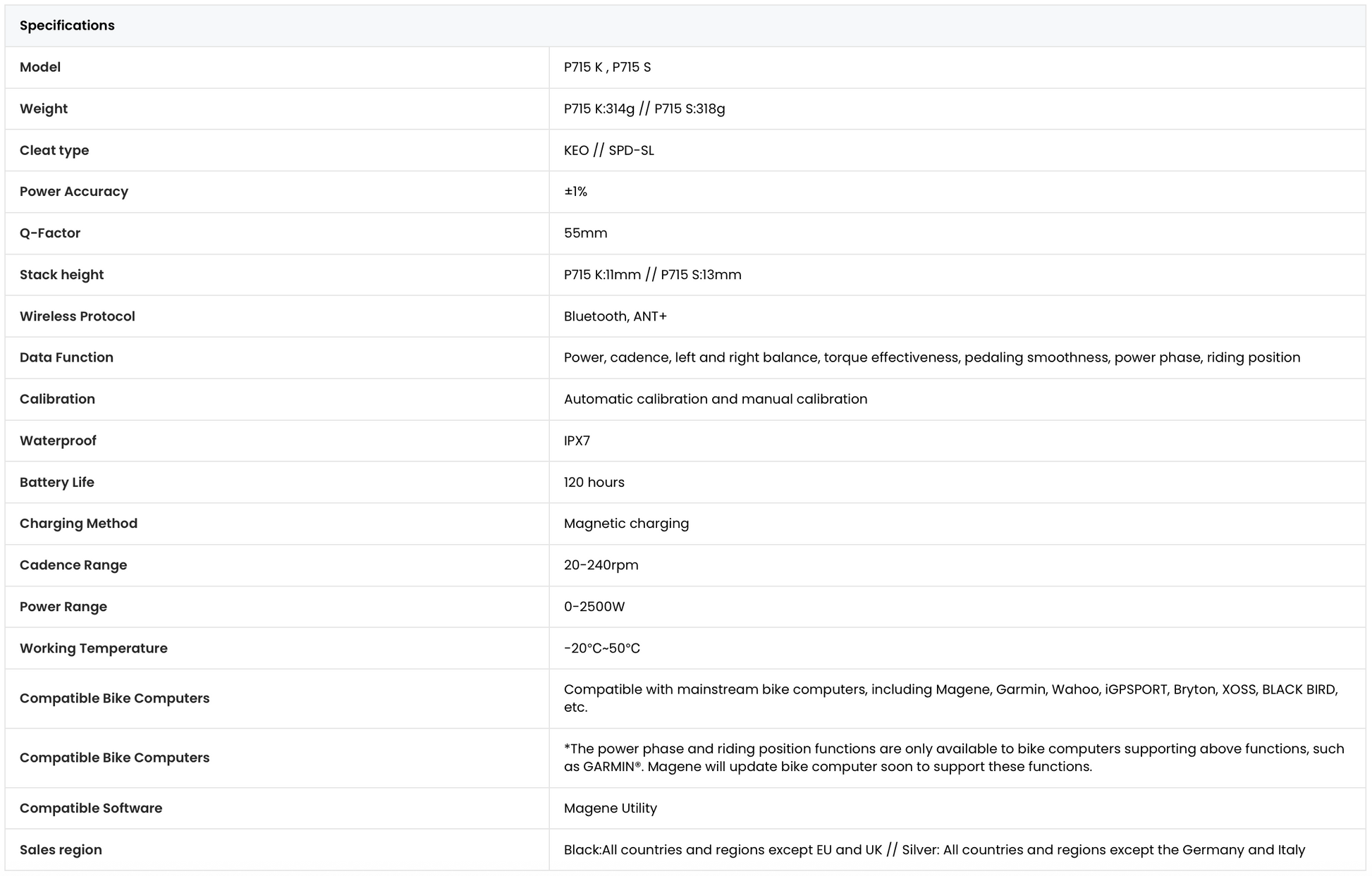 | Specifications | |
|---|---|
| Model | P715 K , P715 S |
| Weight | P715 K:314g // P715 S:318g |
| Cleat type | KEO // SPD-SL |
| Power Accuracy | ±1% |
| Q-Factor | 55mm |
| Stack height | P715 K:11mm // P715 S:13mm |
| Wireless Protocol | Bluetooth, ANT+ |
| Data Function | Power, cadence, left and right balance, torque effectiveness, pedaling smoothness, power phase, riding position |
| Calibration | Automatic calibration and manual calibration |
| Waterproof | IPX7 |
| Battery Life | 120 hours |
| Charging Method | Magnetic charging |
| Cadence Range | 20-240rpm |
| Power Range | 0-2500W |
| Working Temperature | -20°C~50°C |
| Compatible Bike Computers | Compatible with mainstream bike computers, including Magene, Garmin, Wahoo, iGPSPORT, Bryton, XOSS, BLACK BIRD, etc. |
| Compatible Bike Computers | *The power phase and riding position functions are only available to bike computers supporting above functions, such as GARMIN®. Magene will update bike computer soon to support these functions. |
| Compatible Software | Magene Utility |
| Sales region | Black:All countries and regions except EU and UK // Silver: All countries and regions except the Germany and Italy |